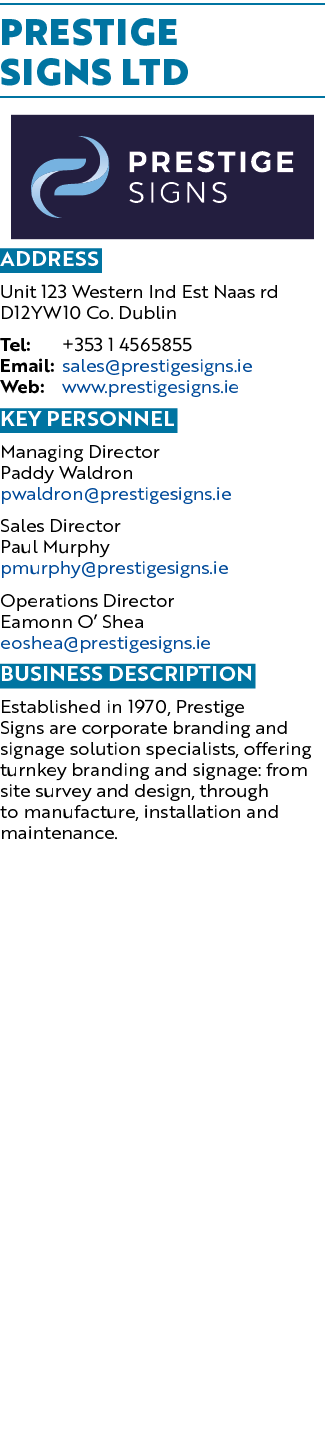 PRESTIGE SIGNS LTD

PRESTIGE SIGNS

ADDRESS

Unit 123 Western Ind Est Naas rd D12YW10 Co. Dublin

Tel: +353 1 4565855
Email: sales@prestigesigns.ie
Web: www.prestigesigns.ie

KEY PERSONNEL

Managing Director
Paddy Waldron
pwaldron@prestigesigns.ie

Sales Director
Paul Murphy
pmurphy@prestigesigns.ie

Operations Director
Eamonn O' Shea
eoshea@prestigesigns.ie

BUSINESS DESCRIPTION

Established in 1970, Prestige Signs are corporate branding and signage solution specialists, offering turnkey branding and signage: from site survey and design, through to manufacture, installation and maintenance.